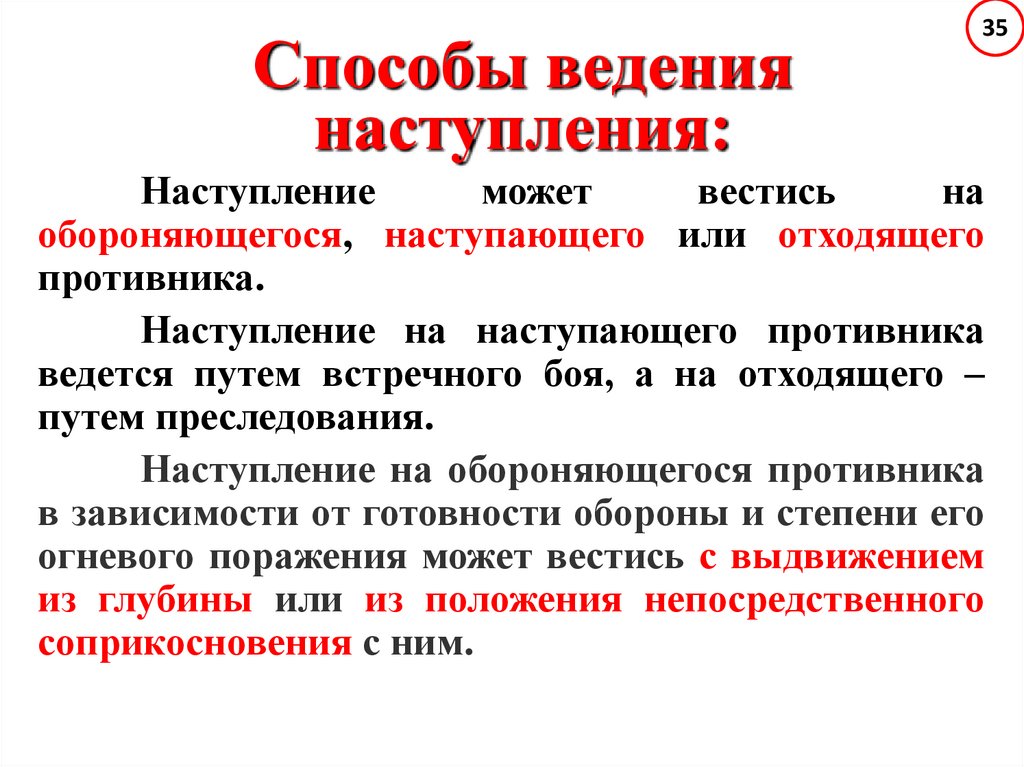 35

Способы ведения наступления:

Наступление может вестись на обороняющегося, наступающего или отходящего противника.

Наступление на наступающего противника ведется путем встречного боя, а на отходящего – путем преследования.

Наступление на обороняющегося противника в зависимости от готовности обороны и степени его огневого поражения может вестись с выдвижением из глубины или из положения непосредственного соприкосновения с ним.